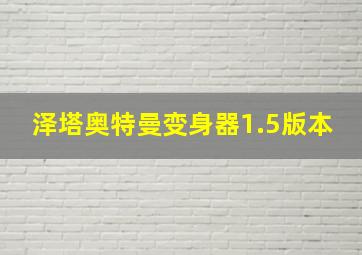 泽塔奥特曼变身器1.5版本